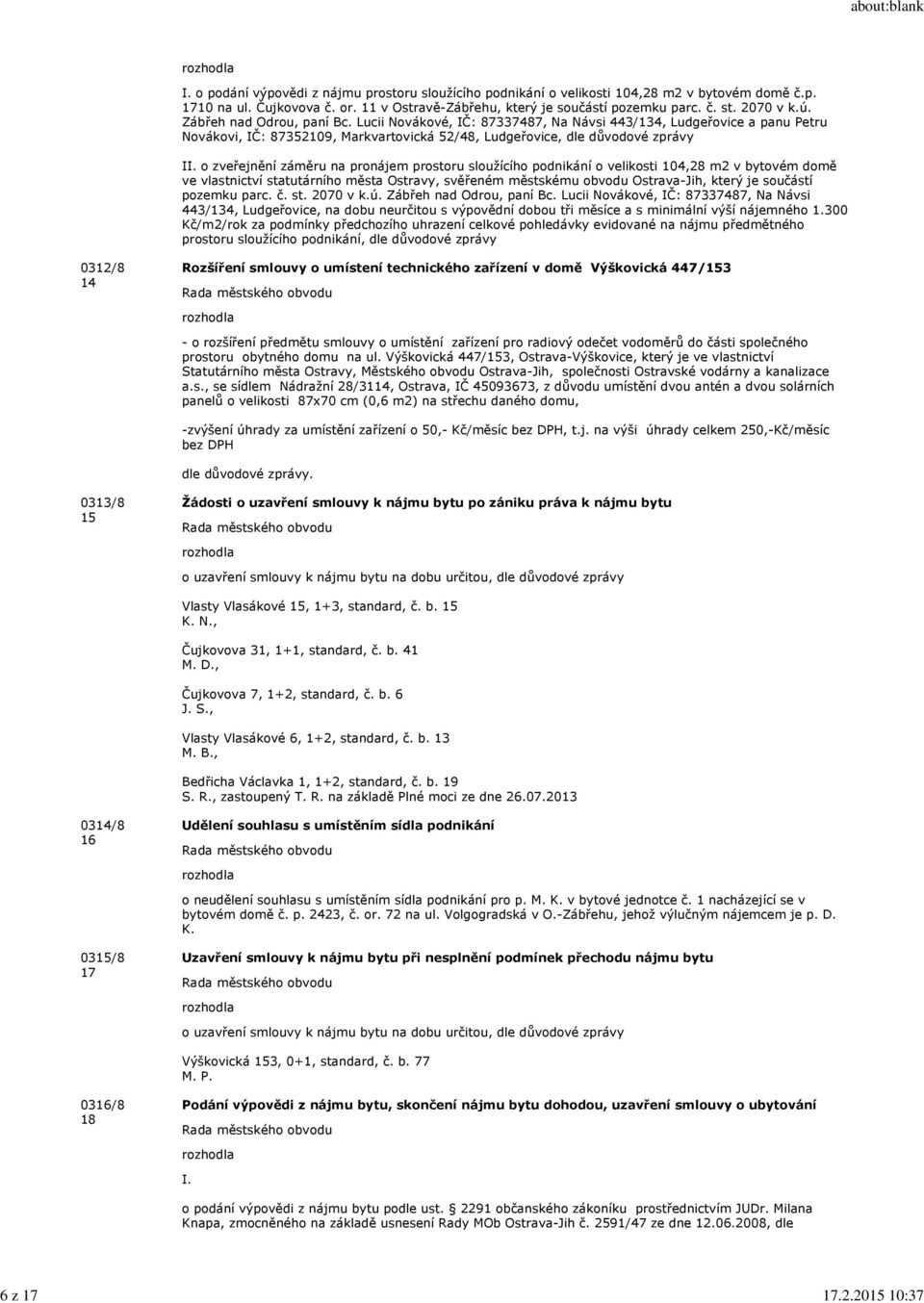 about:blank

rozhodla

I. o podání výpovědi z nájmu prostoru sloužícího podnikání o velikosti 104,28 m2 v bytovém domě č.p. 1710 na ul. Čujkovova č. or. 11 v Ostravě-Zábřehu, který je součástí pozemku parc. č. st. 2070 v k.ú. Zábřeh nad Odrou, paní Bc. Lucii Novákové, IČ: 87337487, Na Návsi 443/134, Ludgeřovice a panu Petru Novákovi, IČ: 87352109, Markvartovická 52/48, Ludgeřovice, dle důvodové zprávy

II. o zveřejnění záměru na pronájem prostoru sloužícího podnikání o velikosti 104,28 m2 v bytovém domě ve vlastnictví statutárního města Ostravy, svěřeném městskému obvodu Ostrava-Jih, který je součástí pozemku parc. č. st. 2070 v k.ú. Zábřeh nad Odrou, paní Bc. Lucii Novákové, IČ: 87337487, Na Návsi 443/134, Ludgeřovice, na dobu neurčitou s výpovědní dobou tři měsíce a s minimální výší nájemného 1.300 Kč/m2/rok za podmínky předchozího uhrazení celkové pohledávky evidované na nájmu předmětného prostoru sloužícího podnikání, dle důvodové zprávy

0312/8 14

Rozšíření smlouvy o umístení technického zařízení v domě Výškovická 447/153

Rada městského obvodu

rozhodla

- o rozšíření předmětu smlouvy o umístění zařízení pro radiový odečet vodoměrů do části společného prostoru obytného domu na ul. Výškovická 447/153, Ostrava-Výškovice, který je ve vlastnictví Statutárního města Ostravy, Městského obvodu Ostrava-Jih, společnosti Ostravské vodárny a kanalizace a.s., se sídlem Nádražní 28/3114, Ostrava, IČ 45093673, z důvodu umístění dvou antén a dvou solárních panelů o velikosti 87x70 cm (0,6 m2) na střechu daného domu,

-zvýšení úhrady za umístění zařízení o 50,- Kč/měsíc bez DPH, t.j. na výši úhrady celkem 250,-Kč/měsíc bez DPH

dle důvodové zprávy.

0313/8 15

Žádosti o uzavření smlouvy k nájmu bytu po zániku práva k nájmu bytu

Rada městského obvodu

rozhodla

o uzavření smlouvy k nájmu bytu na dobu určitou, dle důvodové zprávy

Vlasty Vlasákové 15, 1+3, standard, č. b. 15
K. N.,

Čujkovova 31, 1+1, standard, č. b. 41
M. D.,

Čujkovova 7, 1+2, standard, č. b. 6
J. S.,

Vlasty Vlasákové 6, 1+2, standard, č. b. 13
M. B.,

Bedřicha Václavka 1, 1+2, standard, č. b. 19
S. R., zastoupený T. R. na základě Plné moci ze dne 26.07.2013

0314/8 16

Udělení souhlasu s umístěním sídla podnikání

Rada městského obvodu

rozhodla

o neudělení souhlasu s umístěním sídla podnikání pro p. M. K. v bytové jednotce č. 1 nacházející se v bytovém domě č. p. 2423, č. or. 72 na ul. Volgogradská v O.-Zábřehu, jehož výlučným nájemcem je p. D. K.

0315/8 17

Uzavření smlouvy k nájmu bytu při nesplnění podmínek přechodu nájmu bytu

Rada městského obvodu

rozhodla

o uzavření smlouvy k nájmu bytu na dobu určitou, dle důvodové zprávy

Výškovická 153, 0+1, standard, č. b. 77
M. P.

0316/8 18

Podání výpovědi z nájmu bytu, skončení nájmu bytu dohodou, uzavření smlouvy o ubytování

Rada městského obvodu

rozhodla

I.

o podání výpovědi z nájmu bytu podle ust. 2291 občanského zákoníku prostřednictvím JUDr. Milana Knapa, zmocněného na základě usnesení Rady MOb Ostrava-Jih č. 2591/47 ze dne 12.06.2008, dle

6 z 17

17.2.2015 10:37